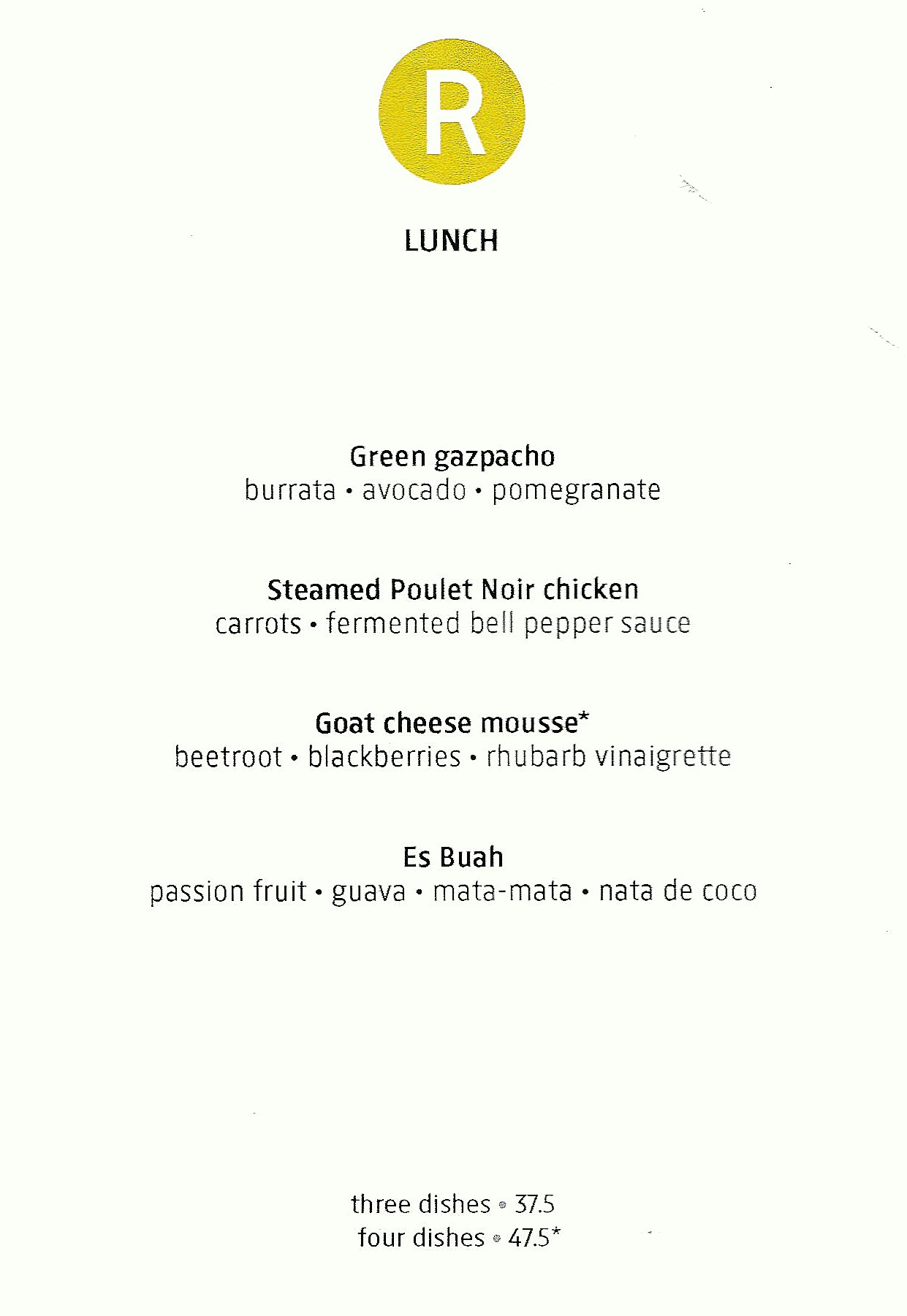 R

LUNCH

Green gazpacho
burrata • avocado • pomegranate

Steamed Poulet Noir chicken
carrots • fermented bell pepper sauce

Goat cheese mousse*
beetroot • blackberries • rhubarb vinaigrette

Es Buah
passion fruit • guava • mata-mata • nata de coco

three dishes • 37.5
four dishes • 47.5*